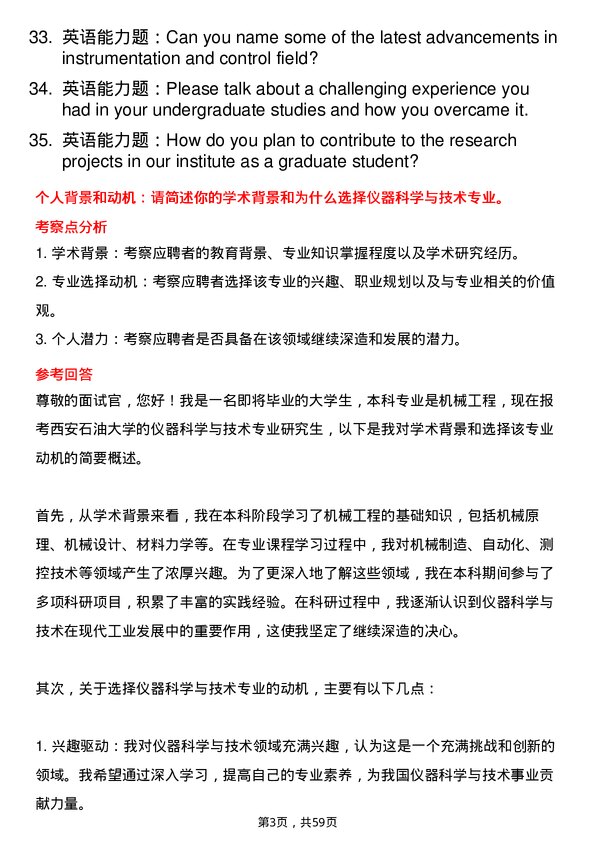 33. 英语能力题：Can you name some of the latest advancements in instrumentation and control field?

34. 英语能力题：Please talk about a challenging experience you had in your undergraduate studies and how you overcame it.

35. 英语能力题：How do you plan to contribute to the research projects in our institute as a graduate student?

个人背景和动机：请简述你的学术背景和为什么选择仪器科学与技术专业。

考察点分析

1. 学术背景：考察应聘者的教育背景、专业知识掌握程度以及学术研究经历。

2. 专业选择动机：考察应聘者选择该专业的兴趣、职业规划以及与专业相关的价值观。

3. 个人潜力：考察应聘者是否具备在该领域继续深造和发展的潜力。

参考回答

尊敬的面试官，您好！我是一名即将毕业的大学生，本科专业是机械工程，现在报考西安石油大学的仪器科学与技术专业研究生，以下是我对学术背景和选择该专业动机的简要概述。

首先，从学术背景来看，我在本科阶段学习了机械工程的基础知识，包括机械原理、机械设计、材料力学等。在专业课程学习过程中，我对机械制造、自动化、测控技术等领域产生了浓厚兴趣。为了更深入地了解这些领域，我在本科期间参与了多项科研项目，积累了丰富的实践经验。在科研过程中，我逐渐认识到仪器科学与技术在现代工业发展中的重要作用，这使我坚定了继续深造的决心。

其次，关于选择仪器科学与技术专业的动机，主要有以下几点：

1. 兴趣驱动：我对仪器科学与技术领域充满兴趣，认为这是一个充满挑战和创新的领域。我希望通过深入学习，提高自己的专业素养，为我国仪器科学与技术事业贡献力量。

第3页，共59页